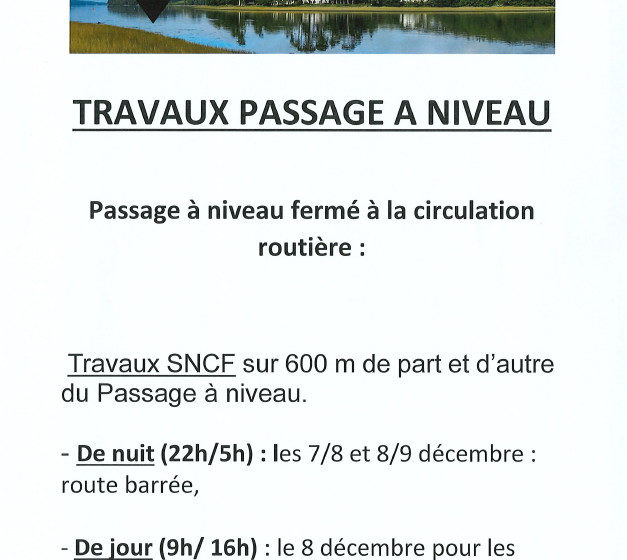 TRAVAUX PASSAGE A NIVEAU

Passage à niveau fermé à la circulation routière :

Travaux SNCF sur 600 m de part et d'autre du Passage à niveau.

- De nuit (22h/5h) : les 7/8 et 8/9 décembre : route barrée,

- De jour (9h/ 16h) : le 8 décembre pour les